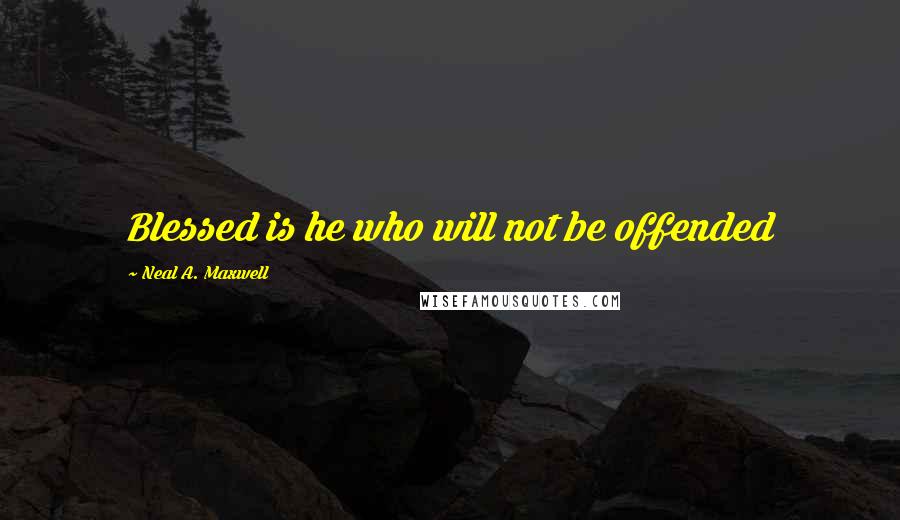 Blessed is he who will not be offended

~ Neal A. Maxwell

WISEFAMOUSQUOTES.COM